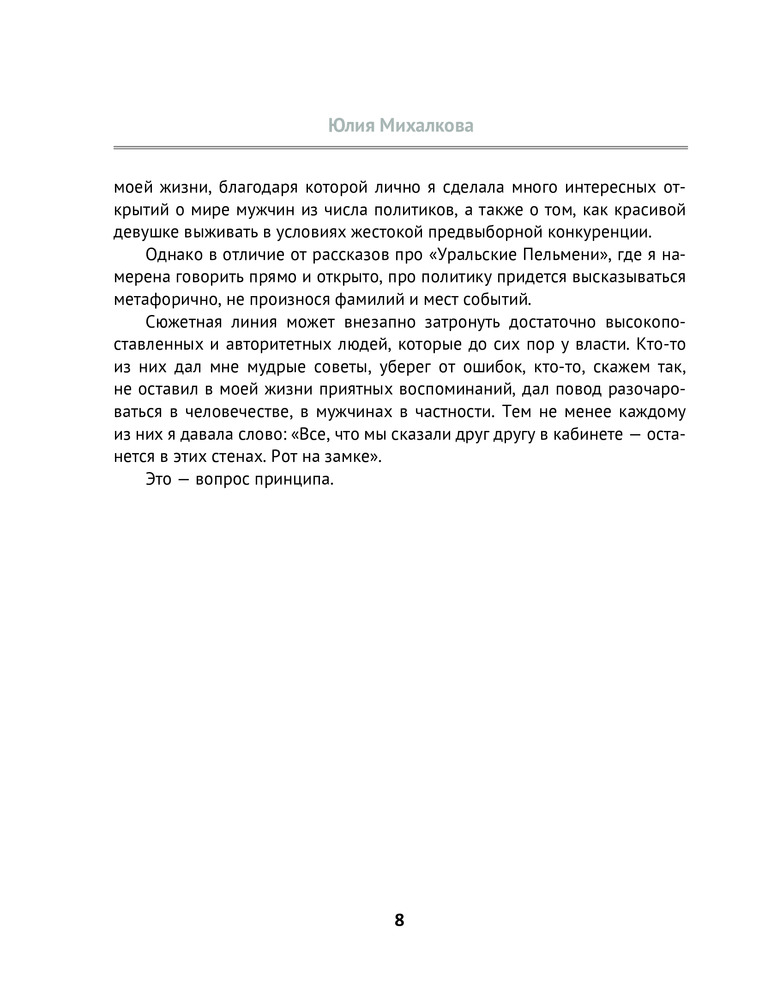 Юлия Михалкова

моей жизни, благодаря которой лично я сделала много интересных открытий о мире мужчин из числа политиков, а также о том, как красивой девушке выживать в условиях жестокой предвыборной конкуренции.

Однако в отличие от рассказов про «Уральские Пельмени», где я намерена говорить прямо и открыто, про политику придется высказываться метафорично, не произнося фамилий и мест событий.

Сюжетная линия может внезапно затронуть достаточно высокопоставленных и авторитетных людей, которые до сих пор у власти. Кто-то из них дал мне мудрые советы, уберег от ошибок, кто-то, скажем так, не оставил в моей жизни приятных воспоминаний, дал повод разочароваться в человечестве, в мужчинах в частности. Тем не менее каждому из них я давала слово: «Все, что мы сказали друг другу в кабинете — останется в этих стенах. Рот на замке».

Это — вопрос принципа.

8